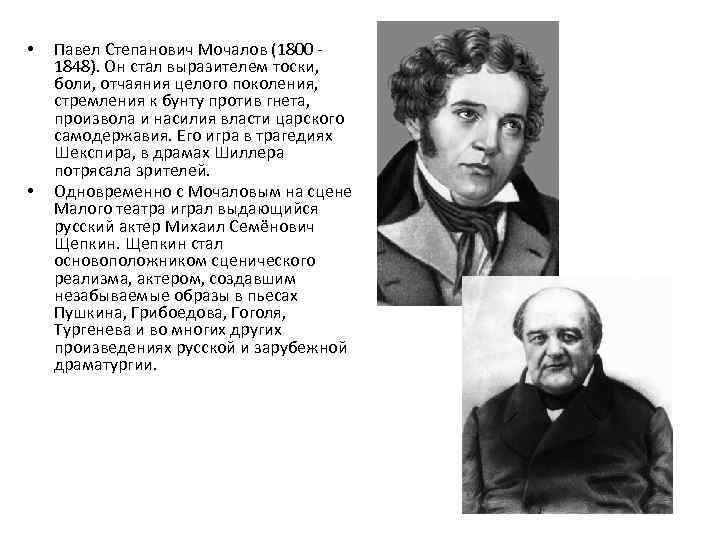 • Павел Степанович Мочалов (1800 - 1848). Он стал выразителем тоски, боли, отчаяния целого поколения, стремления к бунту против гнета, произвола и насилия власти царского самодержавия. Его игра в трагедиях Шекспира, в драмах Шиллера потрясала зрителей.

• Одновременно с Мочаловым на сцене Малого театра играл выдающийся русский актер Михаил Семёнович Щепкин. Щепкин стал основоположником сценического реализма, актером, создавшим незабываемые образы в пьесах Пушкина, Грибоедова, Гоголя, Тургенева и во многих других произведениях русской и зарубежной драматургии.